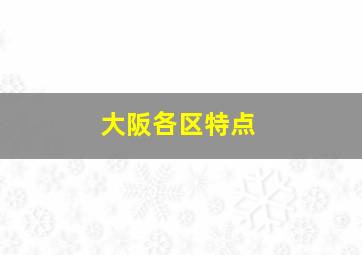 大阪各区特点